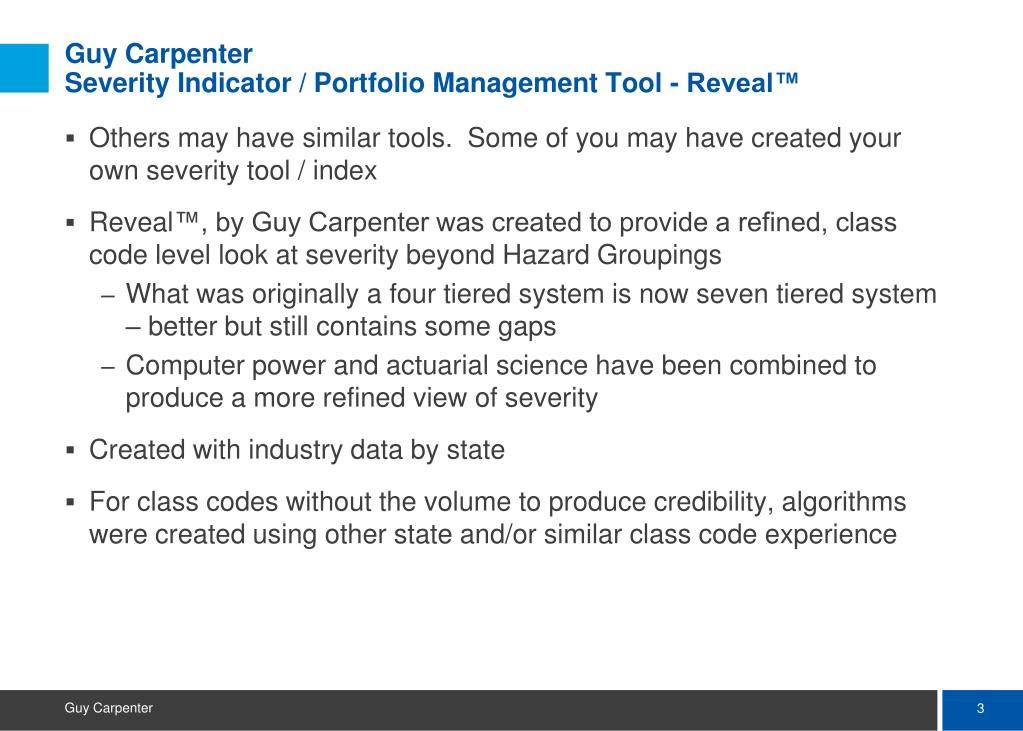 Guy Carpenter
Severity Indicator / Portfolio Management Tool - Reveal™

▪ Others may have similar tools.  Some of you may have created your own severity tool / index

▪ Reveal™, by Guy Carpenter was created to provide a refined, class code level look at severity beyond Hazard Groupings

– What was originally a four tiered system is now seven tiered system – better but still contains some gaps

– Computer power and actuarial science have been combined to produce a more refined view of severity

▪ Created with industry data by state

▪ For class codes without the volume to produce credibility, algorithms were created using other state and/or similar class code experience

Guy Carpenter

3